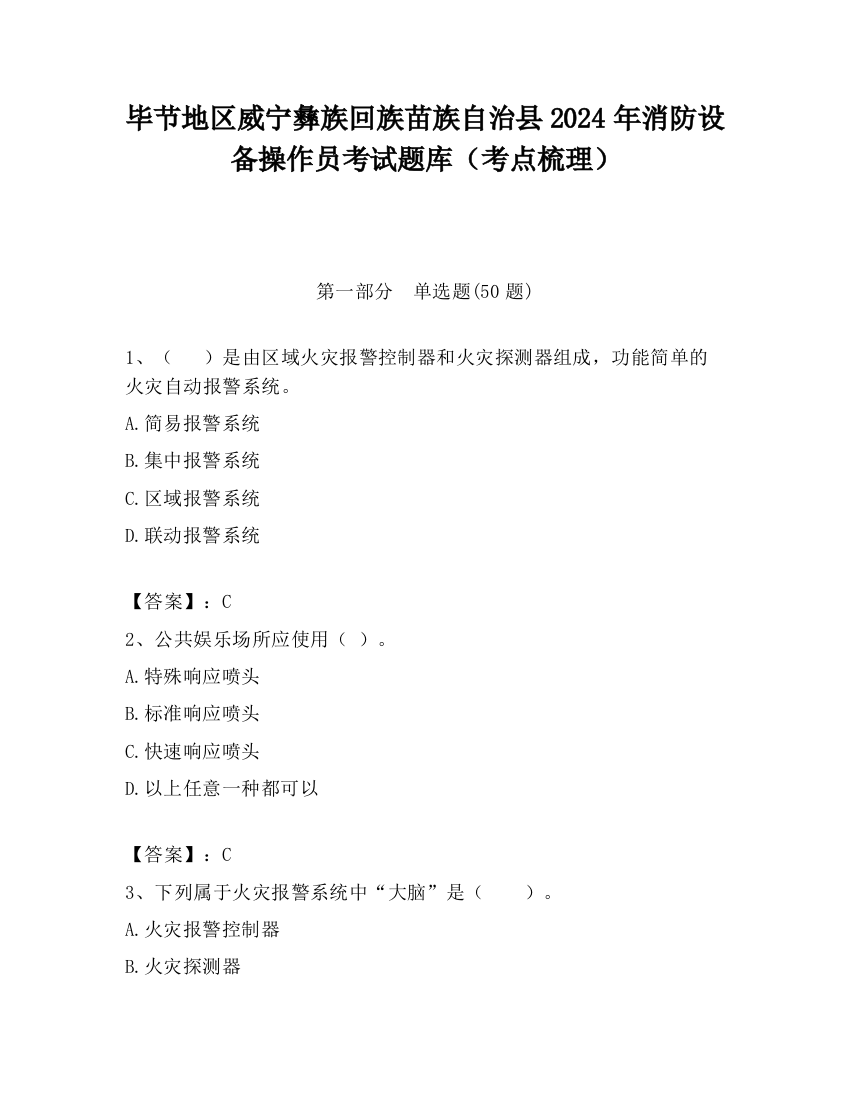 毕节地区威宁彝族回族苗族自治县2024年消防设备操作员考试题库（考点梳理）

第一部分　单选题(50题)

1、（　　）是由区域火灾报警控制器和火灾探测器组成，功能简单的火灾自动报警系统。

A.简易报警系统

B.集中报警系统

C.区域报警系统

D.联动报警系统

【答案】：C

2、公共娱乐场所应使用（ ）。

A.特殊响应喷头

B.标准响应喷头

C.快速响应喷头

D.以上任意一种都可以

【答案】：C

3、下列属于火灾报警系统中“大脑”是（　　）。

A.火灾报警控制器

B.火灾探测器